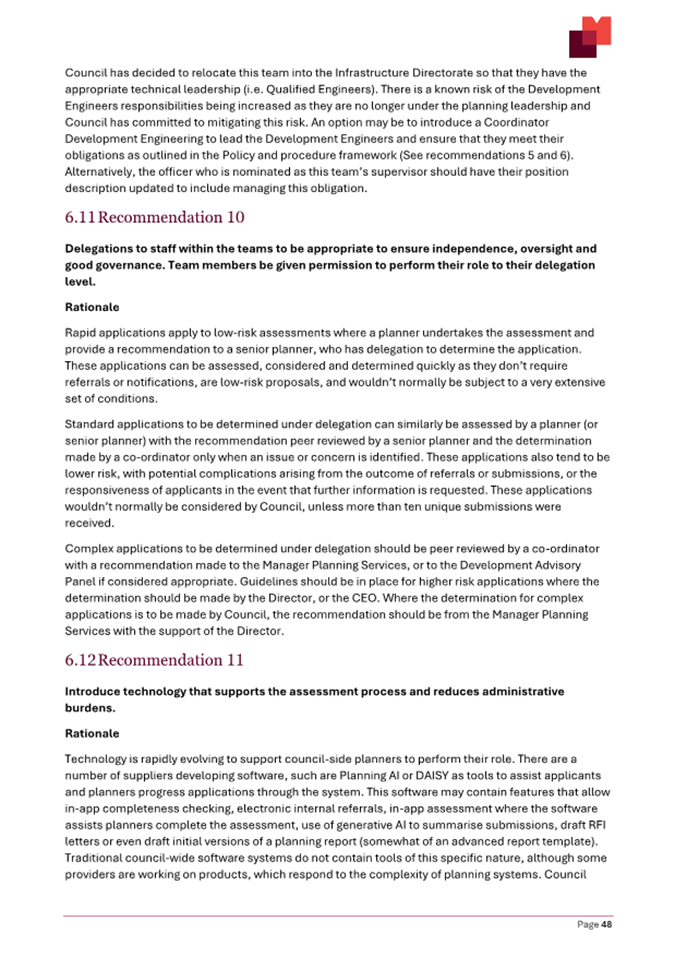 Council has decided to relocate this team into the Infrastructure Directorate so that they have the appropriate technical leadership (i.e. Qualified Engineers). There is a known risk of the Development Engineers responsibilities being increased as they are no longer under the planning leadership and Council has committed to mitigating this risk. An option may be to introduce a Coordinator Development Engineering to lead the Development Engineers and ensure that they meet their obligations as outlined in the Policy and procedure framework (See recommendations 5 and 6). Alternatively, the officer who is nominated as this team's supervisor should have their position description updated to include managing this obligation.

6.11 Recommendation 10

Delegations to staff within the teams to be appropriate to ensure independence, oversight and good governance. Team members be given permission to perform their role to their delegation level.

Rationale

Rapid applications apply to low-risk assessments where a planner undertakes the assessment and provide a recommendation to a senior planner, who has delegation to determine the application. These applications can be assessed, considered and determined quickly as they don't require referrals or notifications, are low-risk proposals, and wouldn't normally be subject to a very extensive set of conditions.

Standard applications to be determined under delegation can similarly be assessed by a planner (or senior planner) with the recommendation peer reviewed by a senior planner and the determination made by a co-ordinator only when an issue or concern is identified. These applications also tend to be lower risk, with potential complications arising from the outcome of referrals or submissions, or the responsiveness of applicants in the event that further information is requested. These applications wouldn't normally be considered by Council, unless more than ten unique submissions were received.

Complex applications to be determined under delegation should be peer reviewed by a co-ordinator with a recommendation made to the Manager Planning Services, or to the Development Advisory Panel if considered appropriate. Guidelines should be in place for higher risk applications where the determination should be made by the Director, or the CEO. Where the determination for complex applications is to be made by Council, the recommendation should be from the Manager Planning Services with the support of the Director.

6.12 Recommendation 11

Introduce technology that supports the assessment process and reduces administrative burdens.

Rationale

Technology is rapidly evolving to support council-side planners to perform their role. There are a number of suppliers developing software, such are Planning AI or DAISY as tools to assist applicants and planners progress applications through the system. This software may contain features that allow in-app completeness checking, electronic internal referrals, in-app assessment where the software assists planners complete the assessment, use of generative AI to summarise submissions, draft RFI letters or even draft initial versions of a planning report (somewhat of an advanced report template). Traditional council-wide software systems do not contain tools of this specific nature, although some providers are working on products, which respond to the complexity of planning systems. Council

Page 48